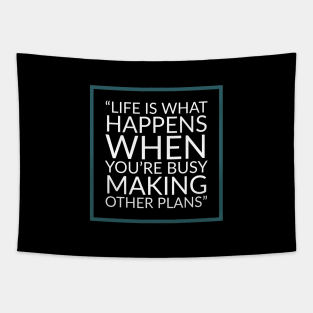 “LIFE IS WHAT HAPPENS WHEN YOU’RE BUSY MAKING OTHER PLANS”